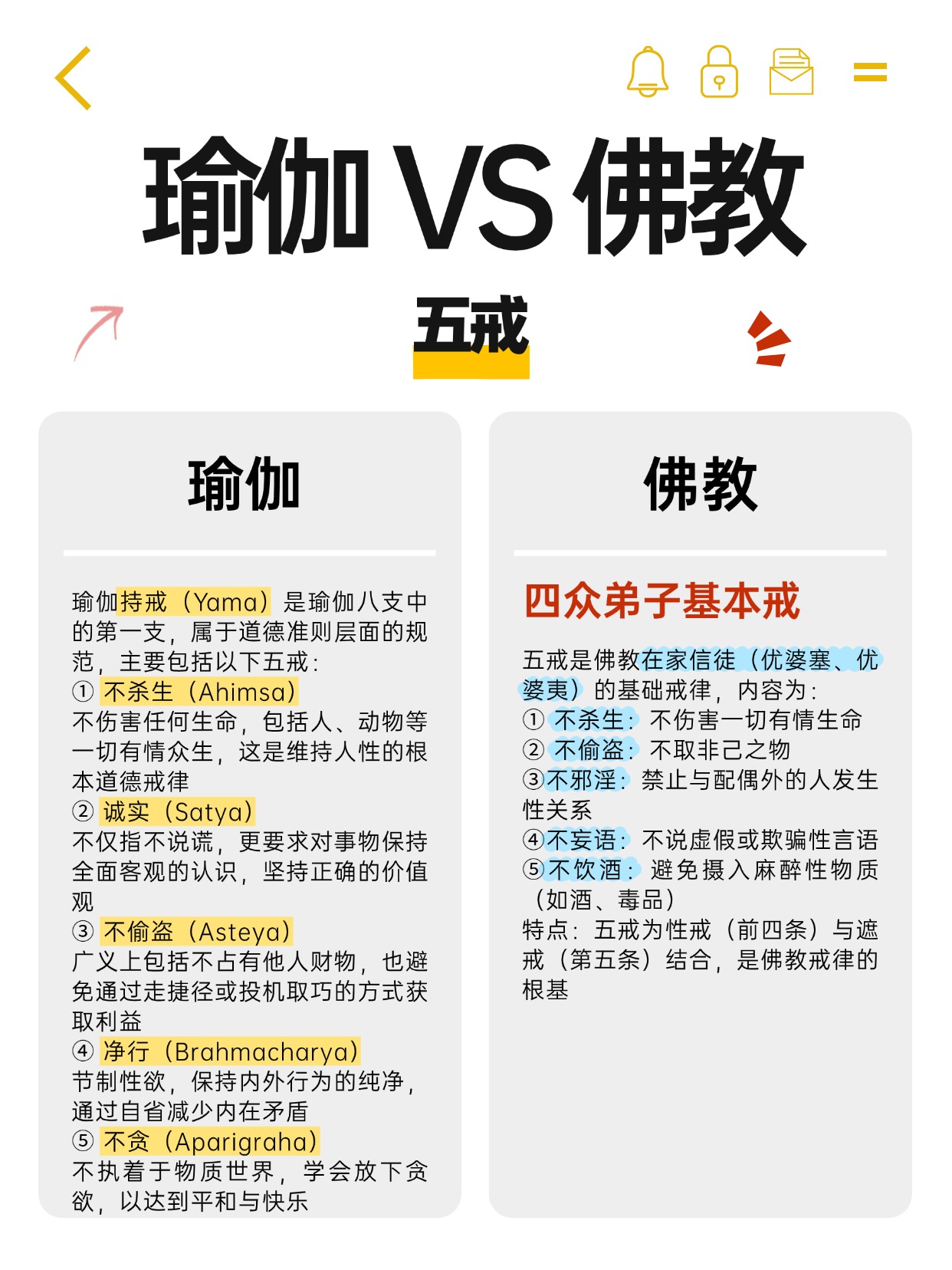 瑜伽 VS 佛教

五戒

瑜伽

瑜伽持戒（Yama）是瑜伽八支中的第一支，属于道德准则层面的规范，主要包括以下五戒：
① 不杀生（Ahimsa）
不伤害任何生命，包括人、动物等一切有情众生，这是维持人性的根本道德戒律
② 诚实（Satya）
不仅指不说谎，更要求对事物保持全面客观的认识，坚持正确的价值观
③ 不偷盗（Asteya）
广义上包括不占有他人财物，也避免通过走捷径或投机取巧的方式获取利益
④ 净行（Brahmacharya）
节制性欲，保持内外行为的纯净，通过自省减少内在矛盾
⑤ 不贪（Aparigraha）
不执着于物质世界，学会放下贪欲，以达到平和与快乐

佛教

四众弟子基本戒

五戒是佛教在家信徒（优婆塞、优婆夷）的基础戒律，内容为：
① 不杀生：不伤害一切有情生命
② 不偷盗：不取非己之物
③不邪淫：禁止与配偶外的人发生性关系
④不妄语：不说虚假或欺骗性言语
⑤不饮酒：避免摄入麻醉性物质（如酒、毒品）
特点：五戒为性戒（前四条）与遮戒（第五条）结合，是佛教戒律的根基